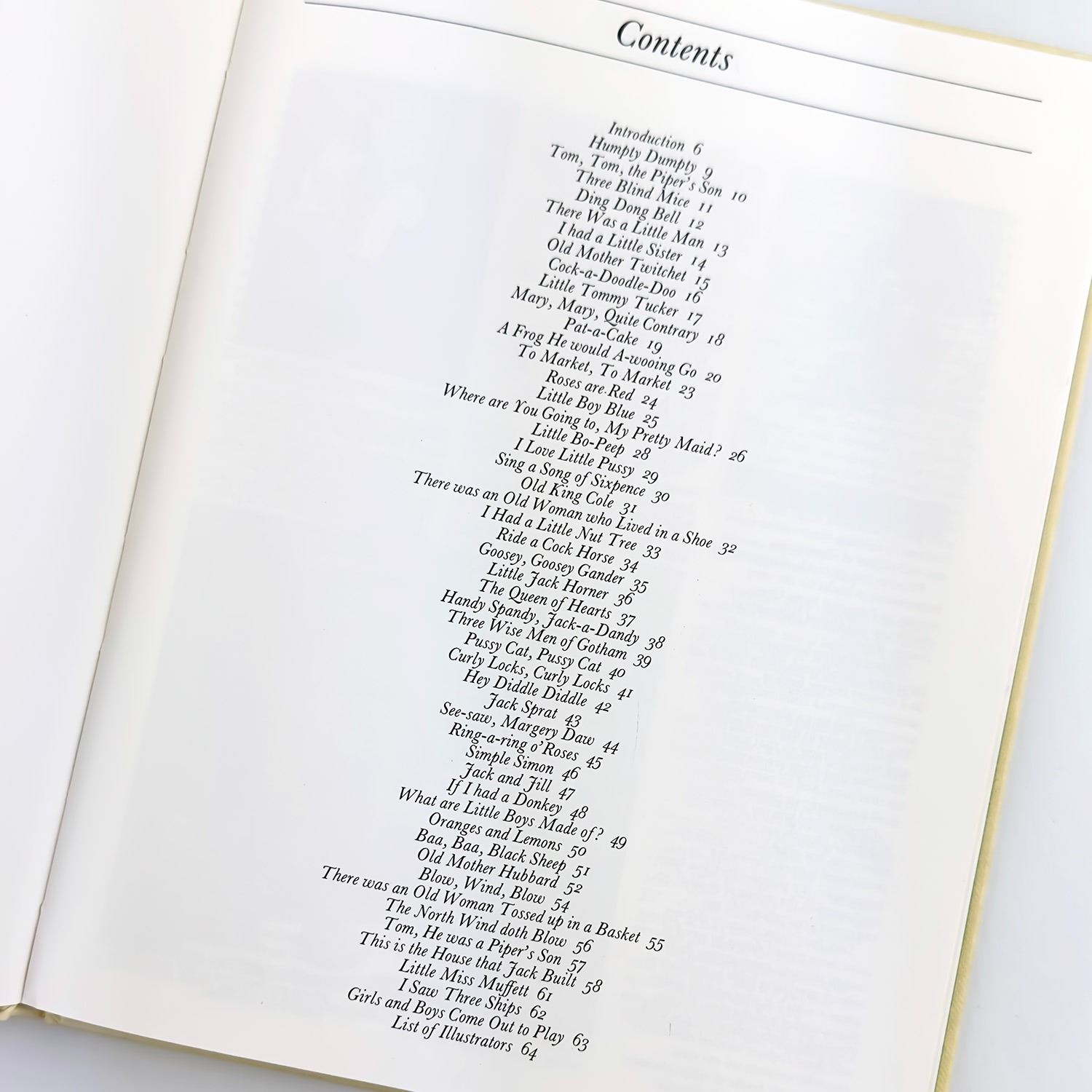 Contents

Introduction 6
Humpty Dumpty 9
Tom, Tom, the Piper's Son 10
Three Blind Mice 11
Ding Dong Bell 12
There Was a Little Man 13
I had a Little Sister 14
Old Mother Twitchet 15
Cock-a-Doodle-Doo 16
Little Tommy Tucker 17
Mary, Mary, Quite Contrary 18
Pat-a-Cake 19
A Frog He would A-wooing Go 20
To Market, To Market 23
Roses are Red 24
Little Boy Blue 25
Where are You Going to, My Pretty Maid? 26
Little Bo-Peep 28
I Love Little Pussy 29
Sing a Song of Sixpence 30
Old King Cole 31
There was an Old Woman who Lived in a Shoe 32
I Had a Little Nut Tree 33
Ride a Cock Horse 34
Goosey, Goosey Gander 35
Little Jack Horner 36
The Queen of Hearts 37
Handy Spandy, Jack-a-Dandy 38
Three Wise Men of Gotham 39
Pussy Cat, Pussy Cat 40
Curly Locks, Curly Locks 41
Hey Diddle Diddle 42
Jack Sprat 43
See-saw, Margery Daw 44
Ring-a-ring o'Roses 45
Simple Simon 46
Jack and Jill 47
If I had a Donkey 48
What are Little Boys Made of? 49
Oranges and Lemons 50
Baa, Baa, Black Sheep 51
Old Mother Hubbard 52
Blow, Wind, Blow 54
There was an Old Woman Tossed up in a Basket 55
The North Wind doth Blow 56
Tom, He was a Piper's Son 57
This is the House that Jack Built 58
Little Miss Muffett 61
I Saw Three Ships 62
Girls and Boys Come Out to Play 63
List of Illustrators 64